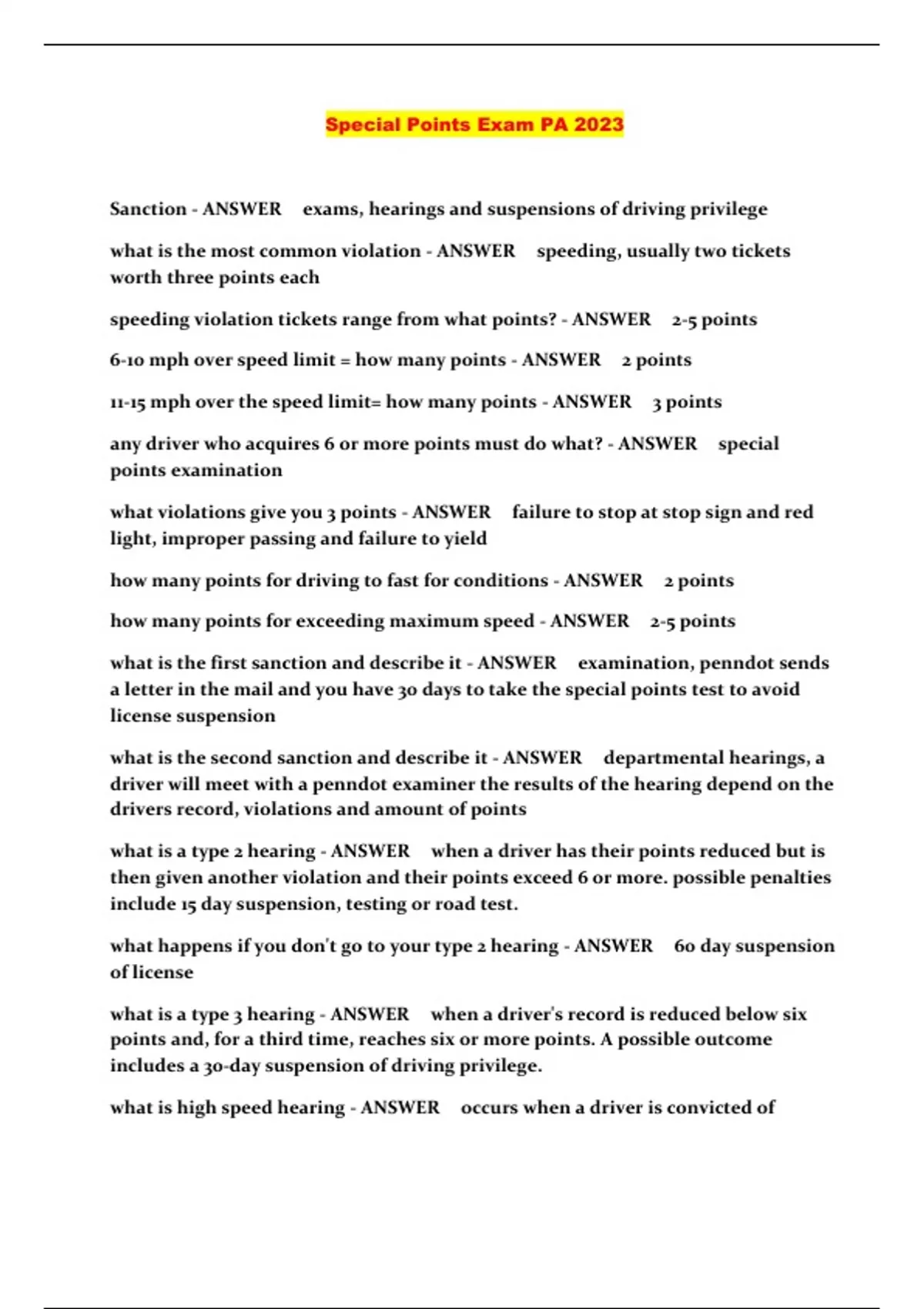 Special Points Exam PA 2023

Sanction - ANSWER exams, hearings and suspensions of driving privilege

what is the most common violation - ANSWER speeding, usually two tickets worth three points each

speeding violation tickets range from what points? - ANSWER 2-5 points

6-10 mph over speed limit = how many points - ANSWER 2 points

11-15 mph over the speed limit= how many points - ANSWER 3 points

any driver who acquires 6 or more points must do what? - ANSWER special points examination

what violations give you 3 points - ANSWER failure to stop at stop sign and red light, improper passing and failure to yield

how many points for driving to fast for conditions - ANSWER 2 points

how many points for exceeding maximum speed - ANSWER 2-5 points

what is the first sanction and describe it - ANSWER examination, penndot sends a letter in the mail and you have 30 days to take the special points test to avoid license suspension

what is the second sanction and describe it - ANSWER departmental hearings, a driver will meet with a penndot examiner the results of the hearing depend on the drivers record, violations and amount of points

what is a type 2 hearing - ANSWER when a driver has their points reduced but is then given another violation and their points exceed 6 or more. possible penalties include 15 day suspension, testing or road test.

what happens if you don't go to your type 2 hearing - ANSWER 60 day suspension of license

what is a type 3 hearing - ANSWER when a driver's record is reduced below six points and, for a third time, reaches six or more points. A possible outcome includes a 30-day suspension of driving privilege.

what is high speed hearing - ANSWER occurs when a driver is convicted of